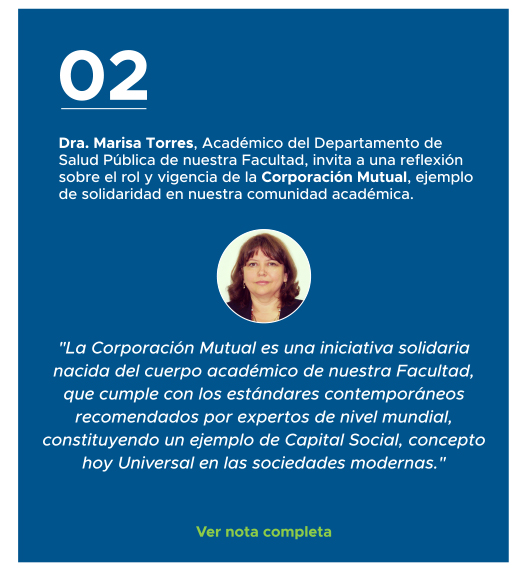 02

Dra. Marisa Torres, Académico del Departamento de Salud Pública de nuestra Facultad, invita a una reflexión sobre el rol y vigencia de la Corporación Mutual, ejemplo de solidaridad en nuestra comunidad académica.

"La Corporación Mutual es una iniciativa solidaria nacida del cuerpo académico de nuestra Facultad, que cumple con los estándares contemporáneos recomendados por expertos de nivel mundial, constituyendo un ejemplo de Capital Social, concepto hoy Universal en las sociedades modernas."

Ver nota completa